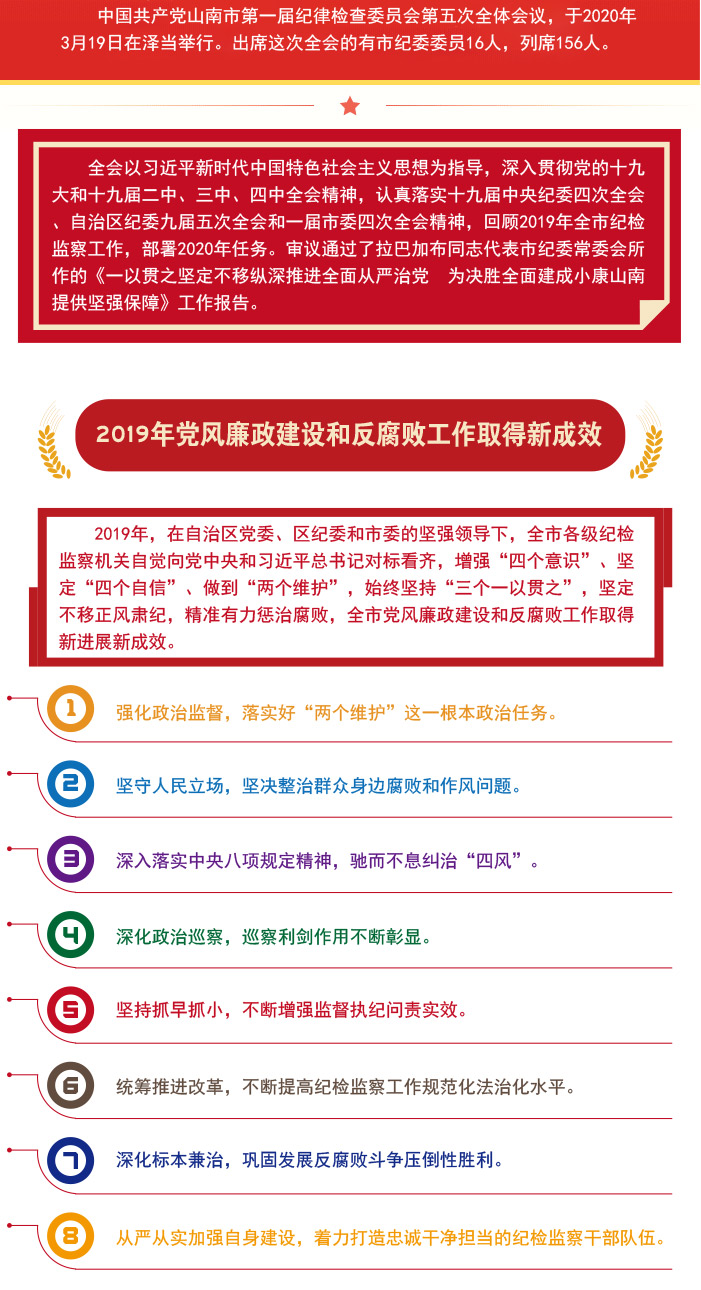 中国共产党山南市第一届纪律检查委员会第五次全体会议，于2020年3月19日在泽当举行。出席这次全会的有市纪委委员16人，列席156人。

全会以习近平新时代中国特色社会主义思想为指导，深入贯彻党的十九大和十九届二中、三中、四中全会精神，认真落实十九届中央纪委四次全会、自治区纪委九届五次全会和一届市委四次全会精神，回顾2019年全市纪检监察工作，部署2020年任务。审议通过了拉巴加布同志代表市纪委常委会所作的《一以贯之坚定不移纵深推进全面从严治党 为决胜全面建成小康山南提供坚强保障》工作报告。

2019年党风廉政建设和反腐败工作取得新成效

2019年，在自治区党委、区纪委和市委的坚强领导下，全市各级纪检监察机关自觉向党中央和习近平总书记对标看齐，增强“四个意识”、坚定“四个自信”、做到“两个维护”，始终坚持“三个一以贯之”，坚定不移正风肃纪，精准有力惩治腐败，全市党风廉政建设和反腐败工作取得新进展新成效。

1 强化政治监督，落实好“两个维护”这一根本政治任务。

2 坚守人民立场，坚决整治群众身边腐败和作风问题。

3 深入落实中央八项规定精神，驰而不息纠治“四风”。

4 深化政治巡察，巡察利剑作用不断彰显。

5 坚持抓早抓小，不断增强监督执纪问责实效。

6 统筹推进改革，不断提高纪检监察工作规范化法治化水平。

7 深化标本兼治，巩固发展反腐败斗争压倒性胜利。

8 从严从实加强自身建设，着力打造忠诚干净担当的纪检监察干部队伍。